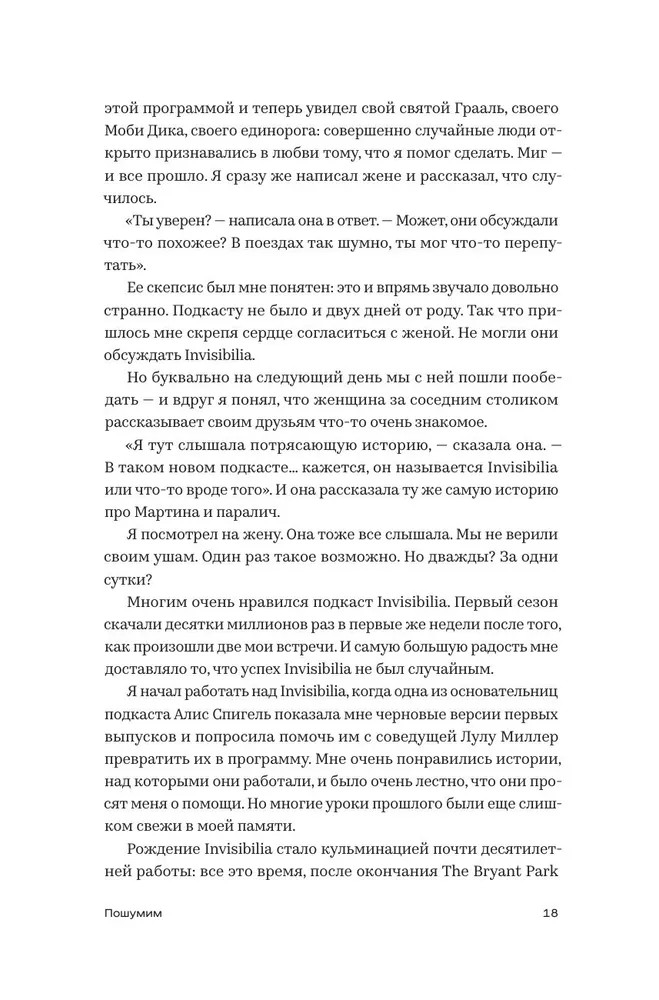 этой программой и теперь увидел свой святой Грааль, своего Моби Дика, своего единорога: совершенно случайные люди открыто признавались в любви тому, что я помог сделать. Миг — и все прошло. Я сразу же написал жене и рассказал, что случилось.

«Ты уверен? — написала она в ответ. — Может, они обсуждали что-то похожее? В поездах так шумно, ты мог что-то перепутать».

Ее скепсис был мне понятен: это и впрямь звучало довольно странно. Подкасту не было и двух дней от роду. Так что пришлось мне скрепя сердце согласиться с женой. Не могли они обсуждать Invisibilia.

Но буквально на следующий день мы с ней пошли пообедать — и вдруг я понял, что женщина за соседним столиком рассказывает своим друзьям что-то очень знакомое.

«Я тут слышала потрясающую историю, — сказала она. — В таком новом подкасте… кажется, он называется Invisibilia или что-то вроде того». И она рассказала ту же самую историю про Мартина и паралич.

Я посмотрел на жену. Она тоже все слышала. Мы не верили своим ушам. Один раз такое возможно. Но дважды? За одни сутки?

Многим очень нравился подкаст Invisibilia. Первый сезон скачали десятки миллионов раз в первые же недели после того, как произошли две мои встречи. И самую большую радость мне доставляло то, что успех Invisibilia не был случайным.

Я начал работать над Invisibilia, когда одна из основательниц подкаста Алис Спигель показала мне черновые версии первых выпусков и попросила помочь им с соведущей Лулу Миллер превратить их в программу. Мне очень понравились истории, над которыми они работали, и было очень лестно, что они просят меня о помощи. Но многие уроки прошлого были еще слишком свежи в моей памяти.

Рождение Invisibilia стало кульминацией почти десятилетней работы: все это время, после окончания The Bryant Park

Пошумим 18